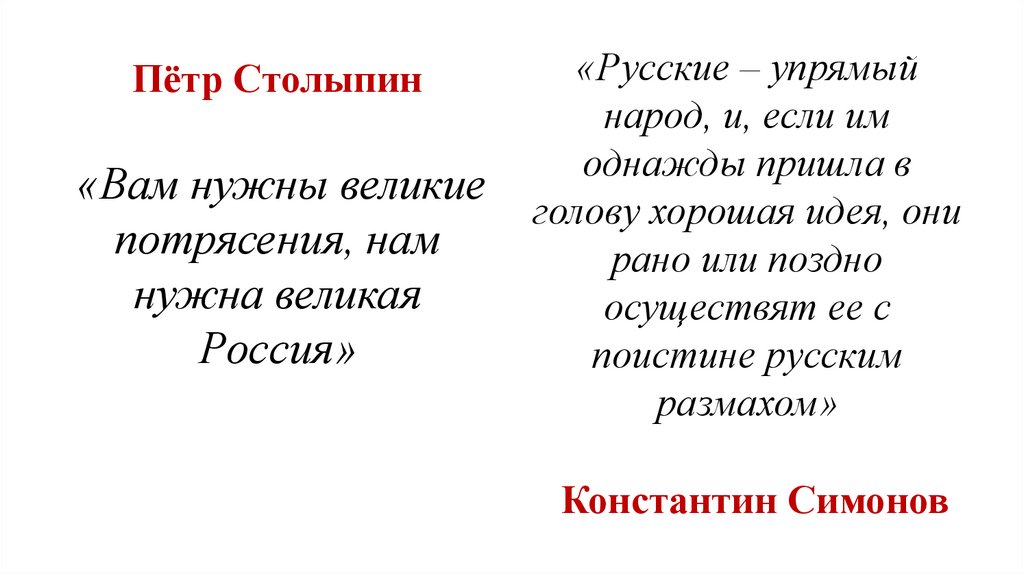 Пётр Столыпин

«Вам нужны великие потрясения, нам нужна великая Россия»

«Русские – упрямый народ, и, если им однажды пришла в голову хорошая идея, они рано или поздно осуществят ее с поистине русским размахом»

Константин Симонов